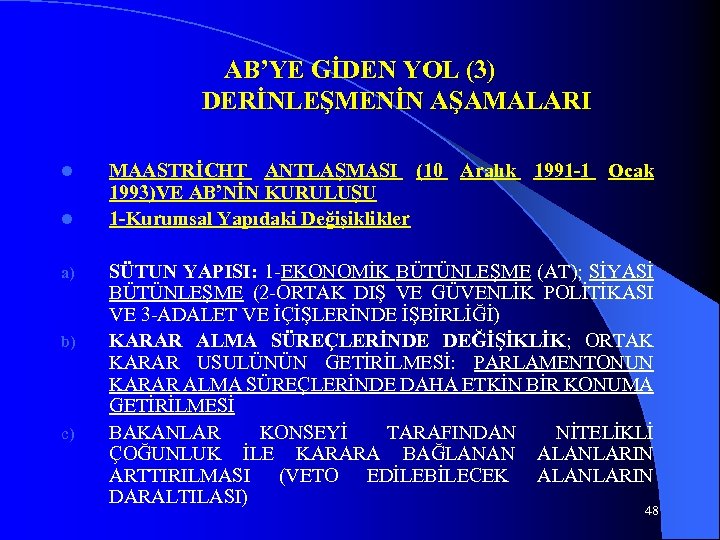 AB'YE GİDEN YOL (3)
DERİNLEŞMENİN AŞAMALARI

- MAASTRİCHT ANTLAŞMASI (10 Aralık 1991-1 Ocak 1993)VE AB'NİN KURULUŞU
- 1-Kurumsal Yapıdaki Değişiklikler

a) SÜTUN YAPISI: 1-EKONOMİK BÜTÜNLEŞME (AT); SİYASİ BÜTÜNLEŞME (2-ORTAK DIŞ VE GÜVENLİK POLİTİKASI VE 3-ADALET VE İÇİŞLERİNDE İŞBİRLİĞİ)

b) KARAR ALMA SÜREÇLERİNDE DEĞİŞİKLİK; ORTAK KARAR USULÜNÜN GETİRİLMESİ: PARLAMENTONUN KARAR ALMA SÜREÇLERİNDE DAHA ETKİN BİR KONUMA GETİRİLMESİ

c) BAKANLAR KONSEYİ TARAFINDAN NİTELİKLİ ÇOĞUNLUK İLE KARARA BAĞLANAN ALANLARIN ARTTIRILMASI (VETO EDİLEBİLECEK ALANLARIN DARALTILASI)

48